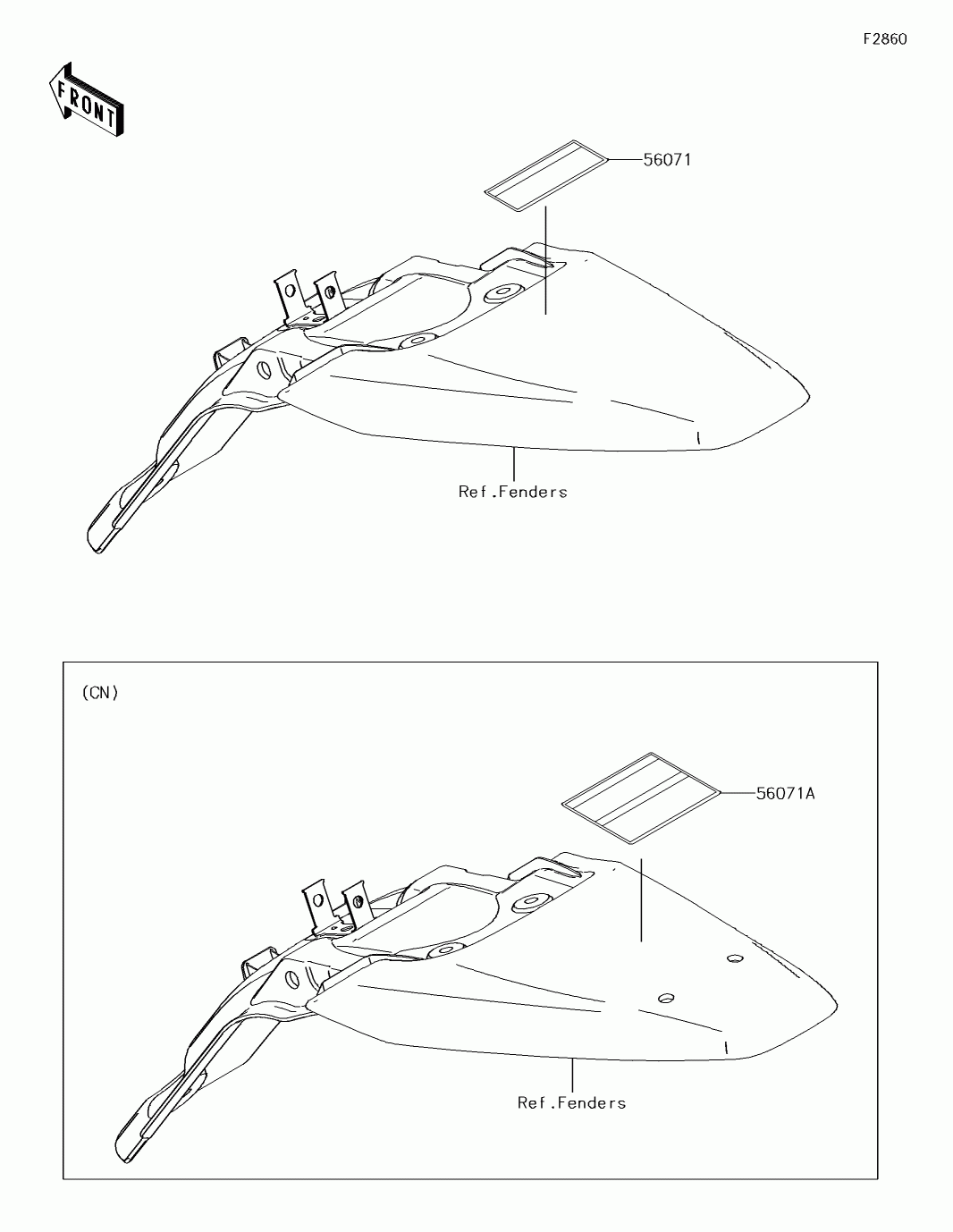 F2860

FRONT

56071

Ref.Fenders

(CN)

56071A

Ref.Fenders